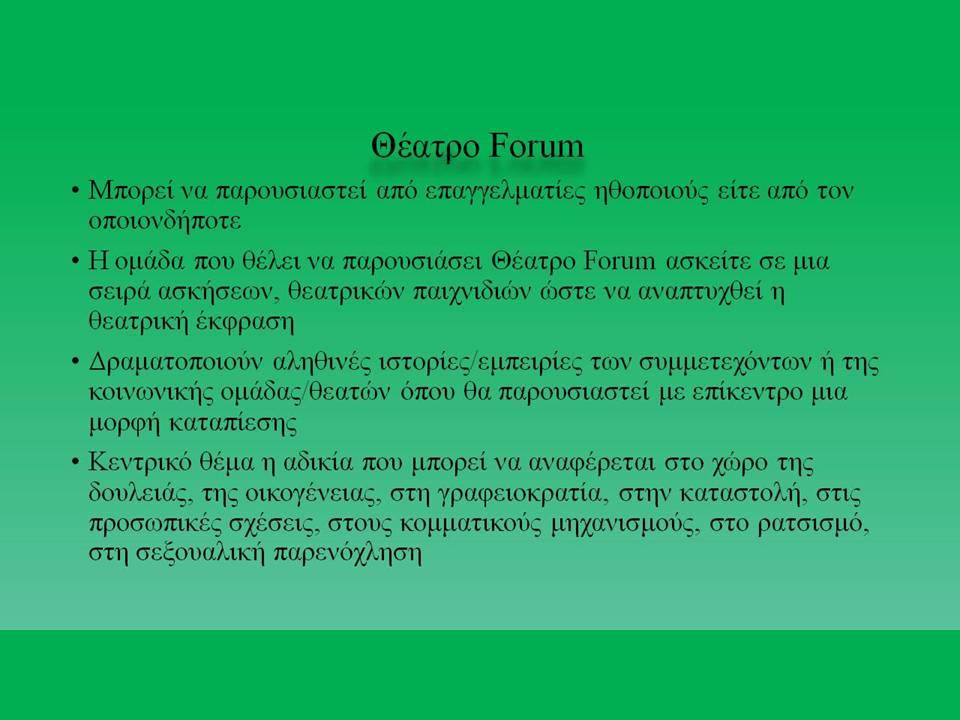 Θέατρο Forum

• Μπορεί να παρουσιαστεί από επαγγελματίες ηθοποιούς είτε από τον οποιονδήποτε

• Η ομάδα που θέλει να παρουσιάσει Θέατρο Forum ασκείτε σε μια σειρά ασκήσεων, θεατρικών παιχνιδιών ώστε να αναπτυχθεί η θεατρική έκφραση

• Δραματοποιούν αληθινές ιστορίες/εμπειρίες των συμμετεχόντων ή της κοινωνικής ομάδας/θεατών όπου θα παρουσιαστεί με επίκεντρο μια μορφή καταπίεσης

• Κεντρικό θέμα η αδικία που μπορεί να αναφέρεται στο χώρο της δουλειάς, της οικογένειας, στη γραφειοκρατία, στην καταστολή, στις προσωπικές σχέσεις, στους κομματικούς μηχανισμούς, στο ρατσισμό, στη σεξουαλική παρενόχληση